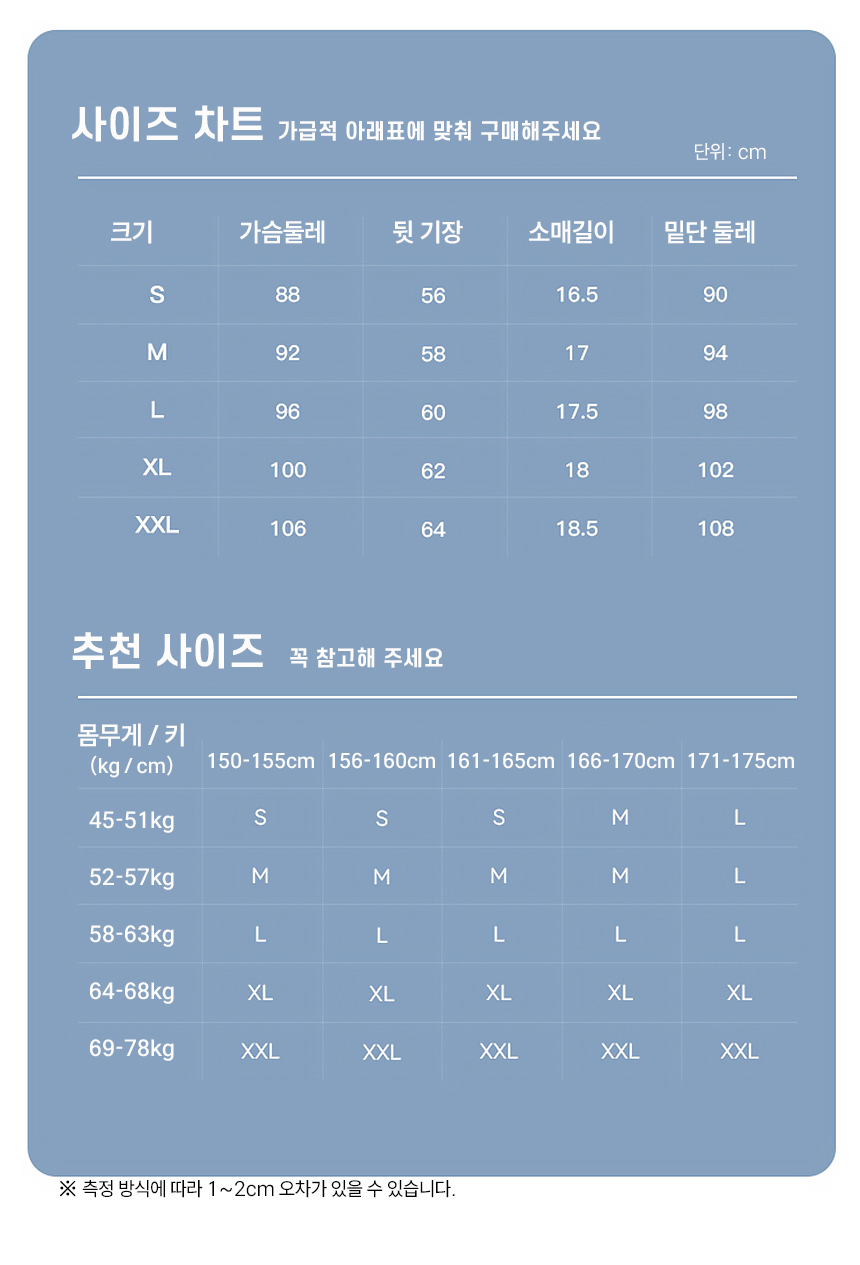 사이즈 차트 가급적 아래표에 맞춰 구매해주세요

단위: cm

| 크기 | 가슴둘레 | 뒷 기장 | 소매길이 | 밑단 둘레 |
|---|---|---|---|---|
| S | 88 | 56 | 16.5 | 90 |
| M | 92 | 58 | 17 | 94 |
| L | 96 | 60 | 17.5 | 98 |
| XL | 100 | 62 | 18 | 102 |
| XXL | 106 | 64 | 18.5 | 108 |

추천 사이즈 꼭 참고해 주세요

| 몸무게 / 키 (kg / cm) | 150-155cm | 156-160cm | 161-165cm | 166-170cm | 171-175cm |
|---|---|---|---|---|---|
| 45-51kg | S | S | S | M | L |
| 52-57kg | M | M | M | M | L |
| 58-63kg | L | L | L | L | L |
| 64-68kg | XL | XL | XL | XL | XL |
| 69-78kg | XXL | XXL | XXL | XXL | XXL |

※ 측정 방식에 따라 1~2cm 오차가 있을 수 있습니다.